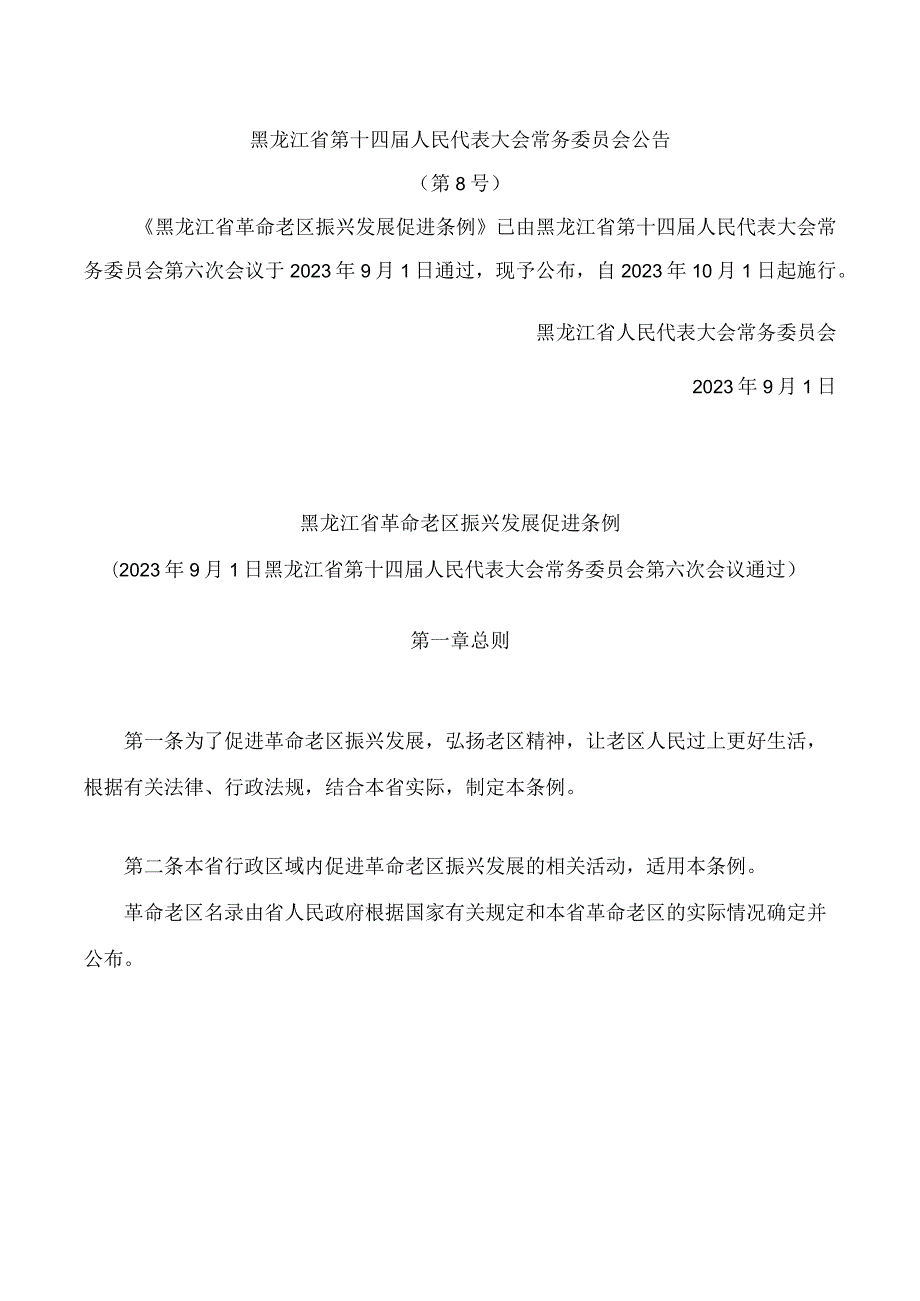 黑龙江省第十四届人民代表大会常务委员会公告

（第8号）

《黑龙江省革命老区振兴发展促进条例》已由黑龙江省第十四届人民代表大会常务委员会第六次会议于2023年9月1日通过，现予公布，自2023年10月1日起施行。

黑龙江省人民代表大会常务委员会

2023年9月1日

黑龙江省革命老区振兴发展促进条例

（2023年9月1日黑龙江省第十四届人民代表大会常务委员会第六次会议通过）

第一章总则

第一条为了促进革命老区振兴发展，弘扬老区精神，让老区人民过上更好生活，根据有关法律、行政法规，结合本省实际，制定本条例。

第二条本省行政区域内促进革命老区振兴发展的相关活动，适用本条例。

革命老区名录由省人民政府根据国家有关规定和本省革命老区的实际情况确定并公布。